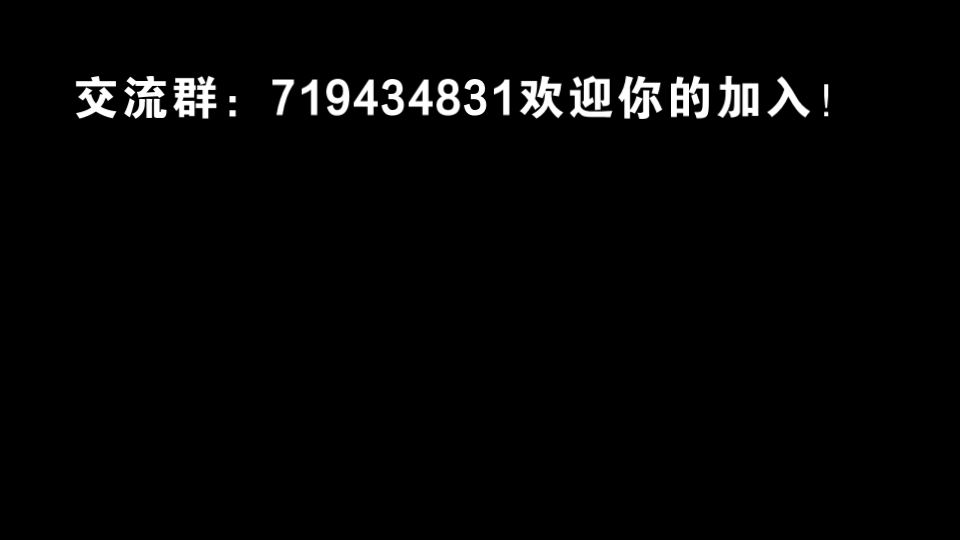 交流群：719434831欢迎你的加入！